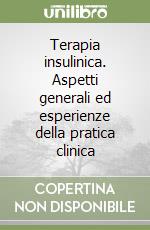 unilibro

Terapia insulinica. Aspetti generali ed esperienze della pratica clinica

COPERTINA NON DISPONIBILE